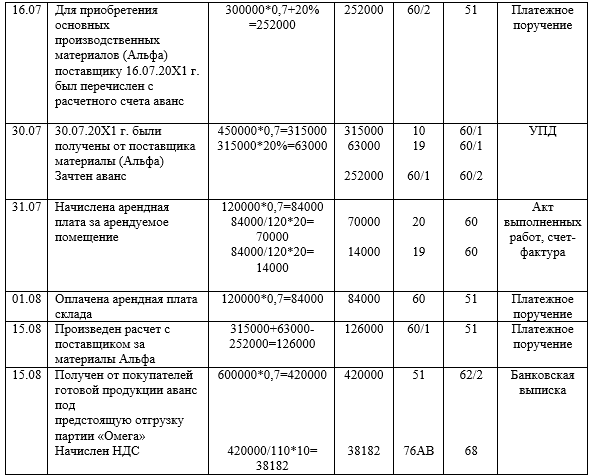 | 16.07 | Для приобретения основных производственных материалов (Альфа) поставщику 16.07.20X1 г. был перечислен с расчетного счета аванс | 300000*0,7+20% =252000 | 252000 | 60/2 | 51 | Платежное поручение |
|---|---|---|---|---|---|---|
| 30.07 | 30.07.20X1 г. были получены от поставщика материалы (Альфа) Зачтен аванс | 450000*0,7=315000 315000*20%=63000 | 315000 63000 252000 | 10 19 60/1 | 60/1 60/1 60/2 | УПД |
| 31.07 | Начислена арендная плата за арендуемое помещение | 120000*0,7=84000 84000/120*20= 70000 84000/120*20= 14000 | 70000 14000 | 20 19 | 60 60 | Акт выполненных работ, счет-фактура |
| 01.08 | Оплачена арендная плата склада | 120000*0,7=84000 | 84000 | 60 | 51 | Платежное поручение |
| 15.08 | Произведен расчет с поставщиком за материалы Альфа | 315000+63000-252000=126000 | 126000 | 60/1 | 51 | Платежное поручение |
| 15.08 | Получен от покупателей готовой продукции аванс под предстоящую отгрузку партии «Омега» Начислен НДС | 600000*0,7=420000 420000/110*10= 38182 | 420000 38182 | 51 76АВ | 62/2 68 | Банковская выписка |